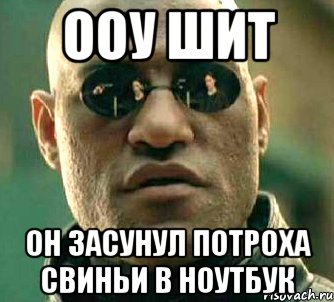 ООУ ШИТ

ОН ЗАСУНУЛ ПОТРОХА СВИНЬИ В НОУТБУК

risovach.ru